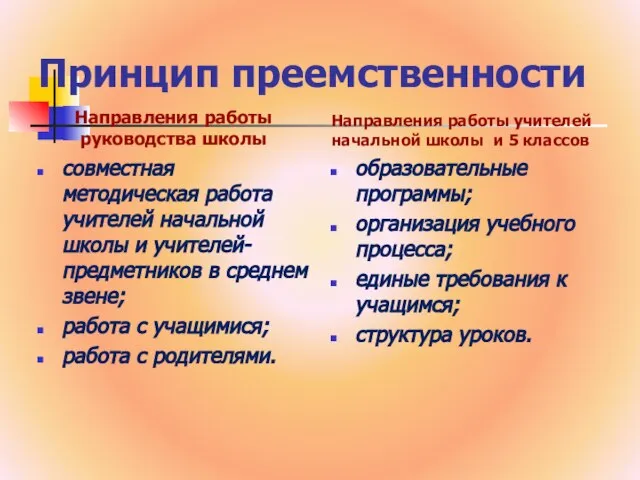 Принцип преемственности

Направления работы руководства школы

- совместная методическая работа учителей начальной школы и учителей-предметников в среднем звене;
- работа с учащимися;
- работа с родителями.

Направления работы учителей начальной школы и 5 классов

- образовательные программы;
- организация учебного процесса;
- единые требования к учащимся;
- структура уроков.